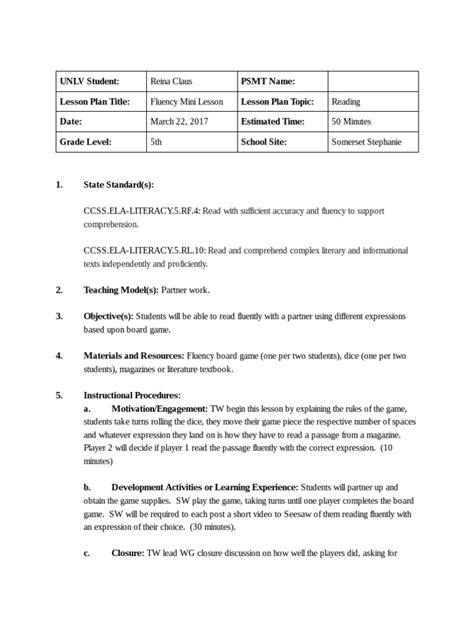 | UNLV Student: | Reina Claus | PSMT Name: | |
|---|---|---|---|
| Lesson Plan Title: | Fluency Mini Lesson | Lesson Plan Topic: | Reading |
| Date: | March 22, 2017 | Estimated Time: | 50 Minutes |
| Grade Level: | 5th | School Site: | Somerset Stephanie |

1. State Standard(s):

CCSS.ELA-LITERACY.5.RF.4: Read with sufficient accuracy and fluency to support comprehension.

CCSS.ELA-LITERACY.5.RL.10: Read and comprehend complex literary and informational texts independently and proficiently.

2. Teaching Model(s): Partner work.

3. Objective(s): Students will be able to read fluently with a partner using different expressions based upon board game.

4. Materials and Resources: Fluency board game (one per two students), dice (one per two students), magazines or literature textbook.

5. Instructional Procedures:

a. Motivation/Engagement: TW begin this lesson by explaining the rules of the game, students take turns rolling the dice, they move their game piece the respective number of spaces and whatever expression they land on is how they have to read a passage from a magazine. Player 2 will decide if player 1 read the passage fluently with the correct expression. (10 minutes)

b. Development Activities or Learning Experience: Students will partner up and obtain the game supplies. SW play the game, taking turns until one player completes the board game. SW will be required to each post a short video to Seesaw of them reading fluently with an expression of their choice. (30 minutes).

c. Closure: TW lead WG closure discussion on how well the players did, asking for